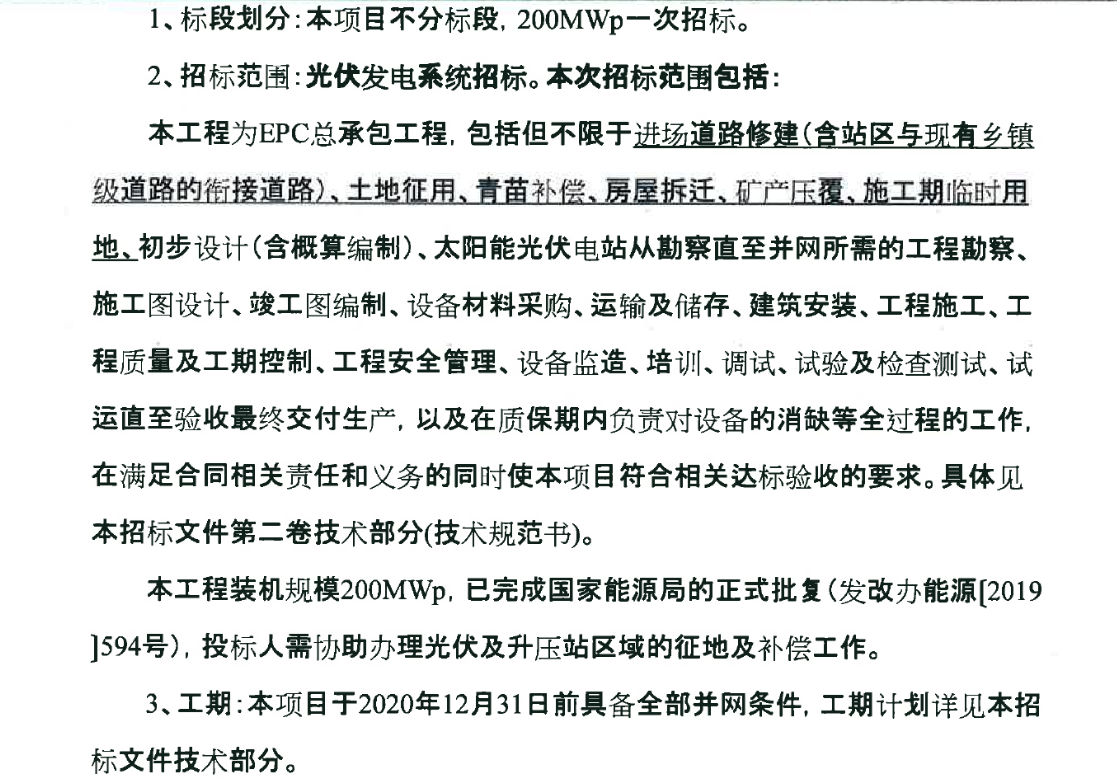 1、标段划分：本项目不分标段，200MWp一次招标。

2、招标范围：光伏发电系统招标。本次招标范围包括：

本工程为EPC总承包工程，包括但不限于进场道路修建（含站区与现有乡镇级道路的衔接道路）、土地征用、青苗补偿、房屋拆迁、矿产压覆、施工期临时用地、初步设计（含概算编制）、太阳能光伏电站从勘察直至并网所需的工程勘察、施工图设计、竣工图编制、设备材料采购、运输及储存、建筑安装、工程施工、工程质量及工期控制、工程安全管理、设备监造、培训、调试、试验及检查测试、试运直至验收最终交付生产，以及在质保期内负责对设备的消缺等全过程的工作，在满足合同相关责任和义务的同时使本项目符合相关达标验收的要求。具体见本招标文件第二卷技术部分(技术规范书)。

本工程装机规模200MWp，已完成国家能源局的正式批复（发改办能源[2019]594号），投标人需协助办理光伏及升压站区域的征地及补偿工作。

3、工期：本项目于2020年12月31日前具备全部并网条件，工期计划详见本招标文件技术部分。